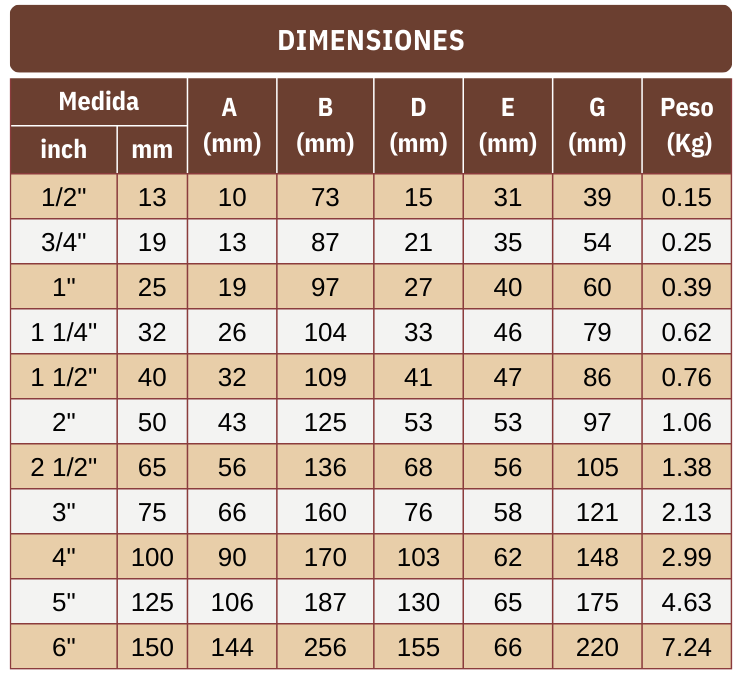 DIMENSIONES

| Medida inch | Medida mm | A (mm) | B (mm) | D (mm) | E (mm) | G (mm) | Peso (Kg) |
|---|---|---|---|---|---|---|---|
| 1/2" | 13 | 10 | 73 | 15 | 31 | 39 | 0.15 |
| 3/4" | 19 | 13 | 87 | 21 | 35 | 54 | 0.25 |
| 1" | 25 | 19 | 97 | 27 | 40 | 60 | 0.39 |
| 1 1/4" | 32 | 26 | 104 | 33 | 46 | 79 | 0.62 |
| 1 1/2" | 40 | 32 | 109 | 41 | 47 | 86 | 0.76 |
| 2" | 50 | 43 | 125 | 53 | 53 | 97 | 1.06 |
| 2 1/2" | 65 | 56 | 136 | 68 | 56 | 105 | 1.38 |
| 3" | 75 | 66 | 160 | 76 | 58 | 121 | 2.13 |
| 4" | 100 | 90 | 170 | 103 | 62 | 148 | 2.99 |
| 5" | 125 | 106 | 187 | 130 | 65 | 175 | 4.63 |
| 6" | 150 | 144 | 256 | 155 | 66 | 220 | 7.24 |